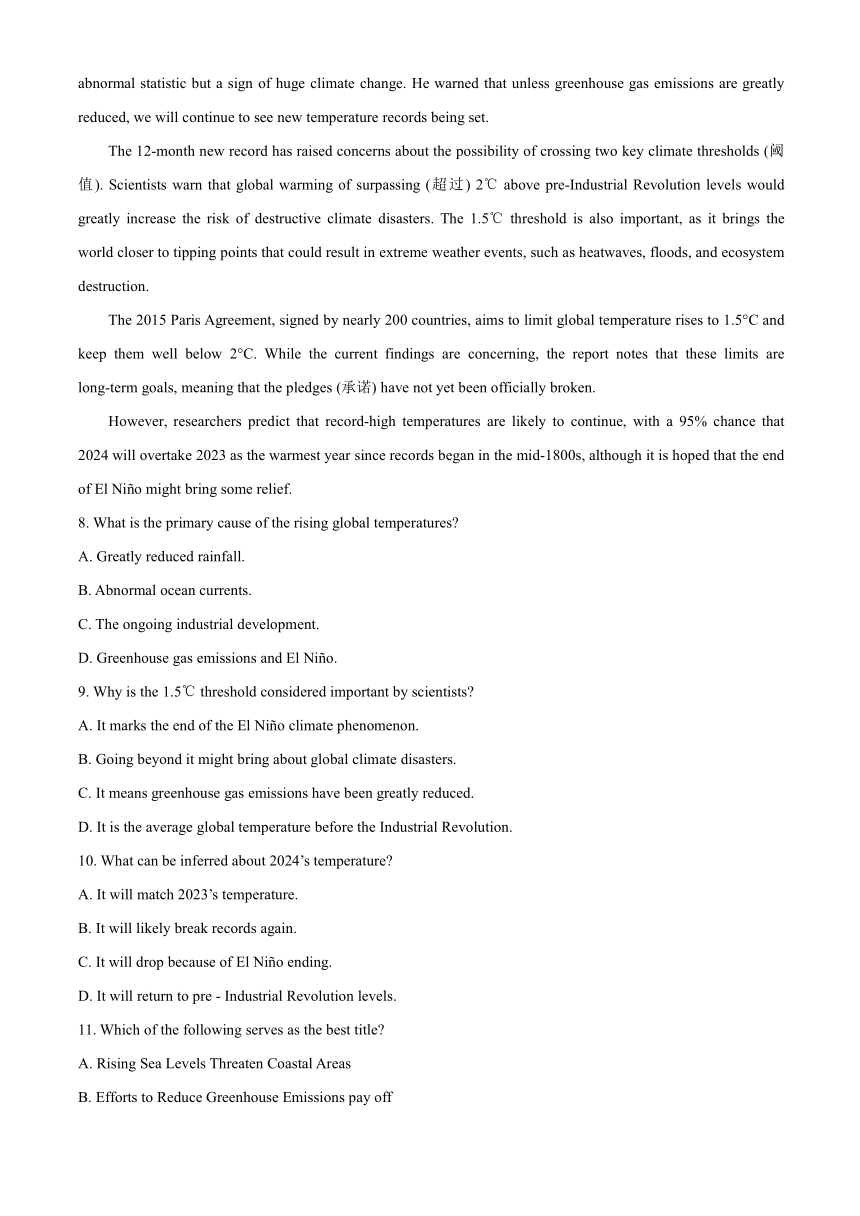 abnormal statistic but a sign of huge climate change. He warned that unless greenhouse gas emissions are greatly reduced, we will continue to see new temperature records being set.

The 12-month new record has raised concerns about the possibility of crossing two key climate thresholds (阈值). Scientists warn that global warming of surpassing (超过) 2℃ above pre-Industrial Revolution levels would greatly increase the risk of destructive climate disasters. The 1.5℃ threshold is also important, as it brings the world closer to tipping points that could result in extreme weather events, such as heatwaves, floods, and ecosystem destruction.

The 2015 Paris Agreement, signed by nearly 200 countries, aims to limit global temperature rises to 1.5°C and keep them well below 2°C. While the current findings are concerning, the report notes that these limits are long-term goals, meaning that the pledges (承诺) have not yet been officially broken.

However, researchers predict that record-high temperatures are likely to continue, with a 95% chance that 2024 will overtake 2023 as the warmest year since records began in the mid-1800s, although it is hoped that the end of El Niño might bring some relief.

8. What is the primary cause of the rising global temperatures?

A. Greatly reduced rainfall.

B. Abnormal ocean currents.

C. The ongoing industrial development.

D. Greenhouse gas emissions and El Niño.

9. Why is the 1.5℃ threshold considered important by scientists?

A. It marks the end of the El Niño climate phenomenon.

B. Going beyond it might bring about global climate disasters.

C. It means greenhouse gas emissions have been greatly reduced.

D. It is the average global temperature before the Industrial Revolution.

10. What can be inferred about 2024's temperature?

A. It will match 2023's temperature.

B. It will likely break records again.

C. It will drop because of El Niño ending.

D. It will return to pre - Industrial Revolution levels.

11. Which of the following serves as the best title?

A. Rising Sea Levels Threaten Coastal Areas

B. Efforts to Reduce Greenhouse Emissions pay off